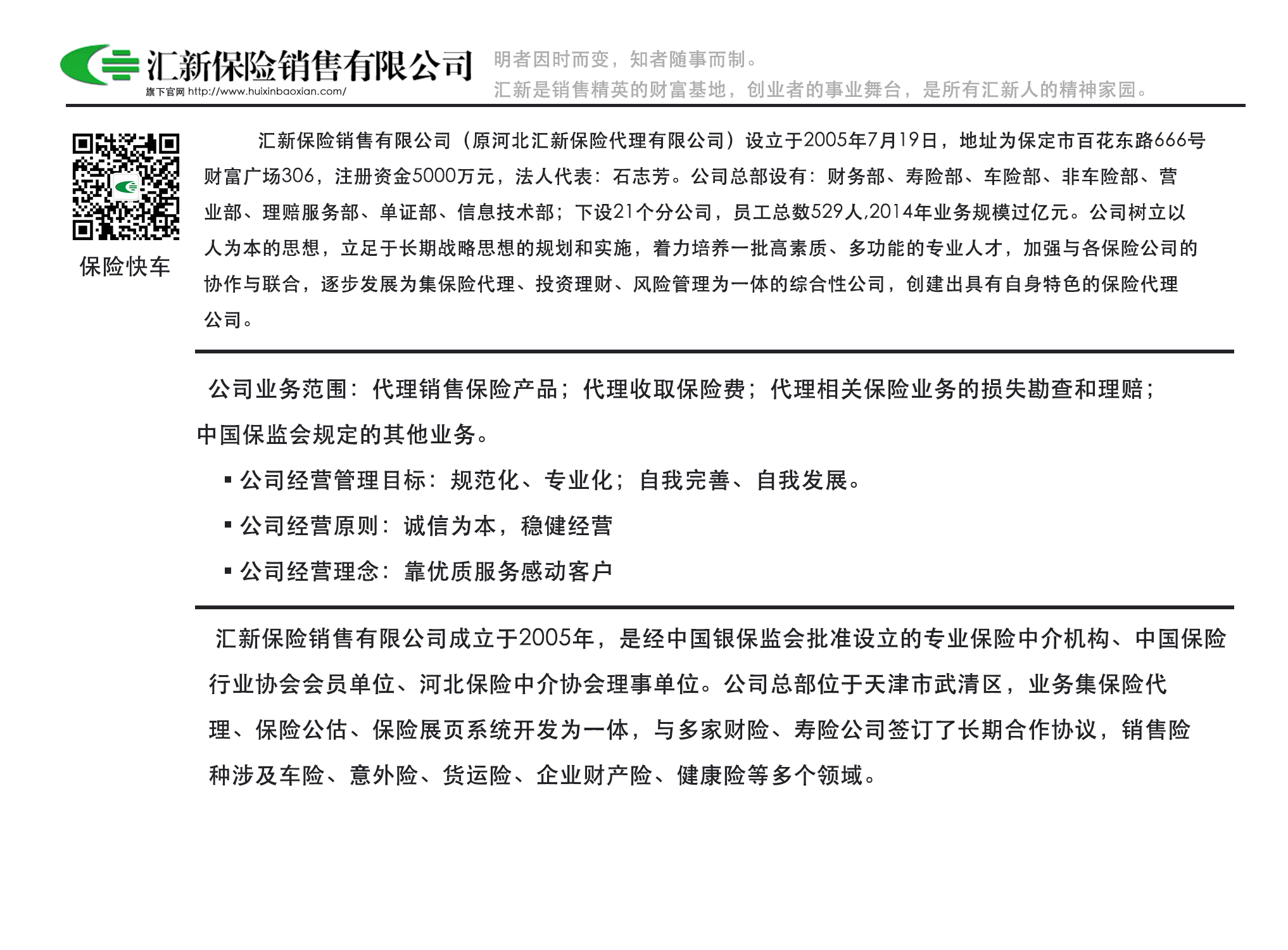 汇新保险销售有限公司
旗下官网 http://www.huixinbaoxian.com/

明者因时而变，知者随事而制。
汇新是销售精英的财富基地，创业者的事业舞台，是所有汇新人的精神家园。

保险快车

汇新保险销售有限公司（原河北汇新保险代理有限公司）设立于2005年7月19日，地址为保定市百花东路666号财富广场306，注册资金5000万元，法人代表：石志芳。公司总部设有：财务部、寿险部、车险部、非车险部、营业部、理赔服务部、单证部、信息技术部；下设21个分公司，员工总数529人,2014年业务规模过亿元。公司树立以人为本的思想，立足于长期战略思想的规划和实施，着力培养一批高素质、多功能的专业人才，加强与各保险公司的协作与联合，逐步发展为集保险代理、投资理财、风险管理为一体的综合性公司，创建出具有自身特色的保险代理公司。

公司业务范围：代理销售保险产品；代理收取保险费；代理相关保险业务的损失勘查和理赔；中国保监会规定的其他业务。

▪ 公司经营管理目标：规范化、专业化；自我完善、自我发展。
▪ 公司经营原则：诚信为本，稳健经营
▪ 公司经营理念：靠优质服务感动客户

汇新保险销售有限公司成立于2005年，是经中国银保监会批准设立的专业保险中介机构、中国保险行业协会会员单位、河北保险中介协会理事单位。公司总部位于天津市武清区，业务集保险代理、保险公估、保险展页系统开发为一体，与多家财险、寿险公司签订了长期合作协议，销售险种涉及车险、意外险、货运险、企业财产险、健康险等多个领域。